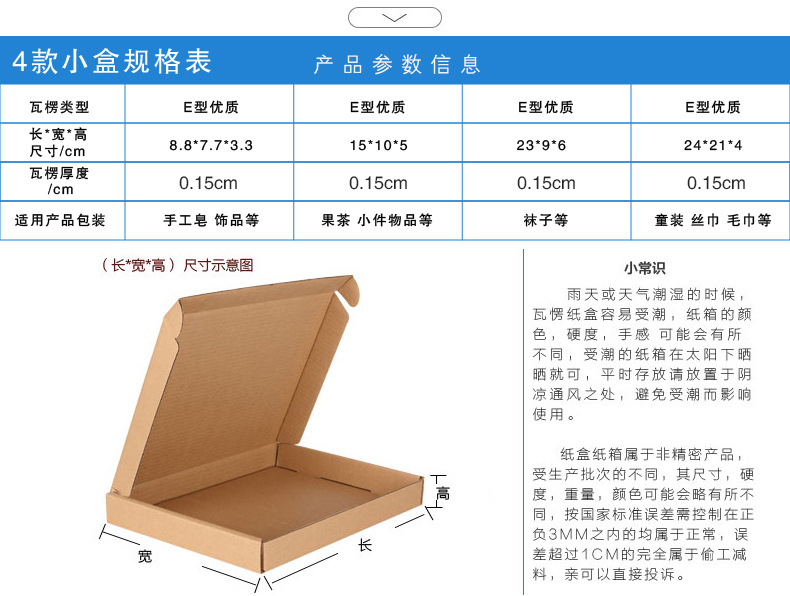 4款小盒规格表 产品参数信息

| 瓦楞类型 | E型优质 | E型优质 | E型优质 | E型优质 |
|---|---|---|---|---|
| 长*宽*高 尺寸/cm | 8.8*7.7*3.3 | 15*10*5 | 23*9*6 | 24*21*4 |
| 瓦楞厚度 /cm | 0.15cm | 0.15cm | 0.15cm | 0.15cm |
| 适用产品包装 | 手工皂 饰品等 | 果茶 小件物品等 | 袜子等 | 童装 丝巾 毛巾等 |

（长*宽*高）尺寸示意图

高

宽

长

小常识

雨天或天气潮湿的时候，瓦愣纸盒容易受潮，纸箱的颜色，硬度，手感 可能会有所不同，受潮的纸箱在太阳下晒晒就可，平时存放请放置于阴凉通风之处，避免受潮而影响使用。

纸盒纸箱属于非精密产品，受生产批次的不同，其尺寸，硬度，重量，颜色可能会略有所不同，按国家标准误差需控制在正负3MM之内的均属于正常，误差超过1CM的完全属于偷工减料，亲可以直接投诉。